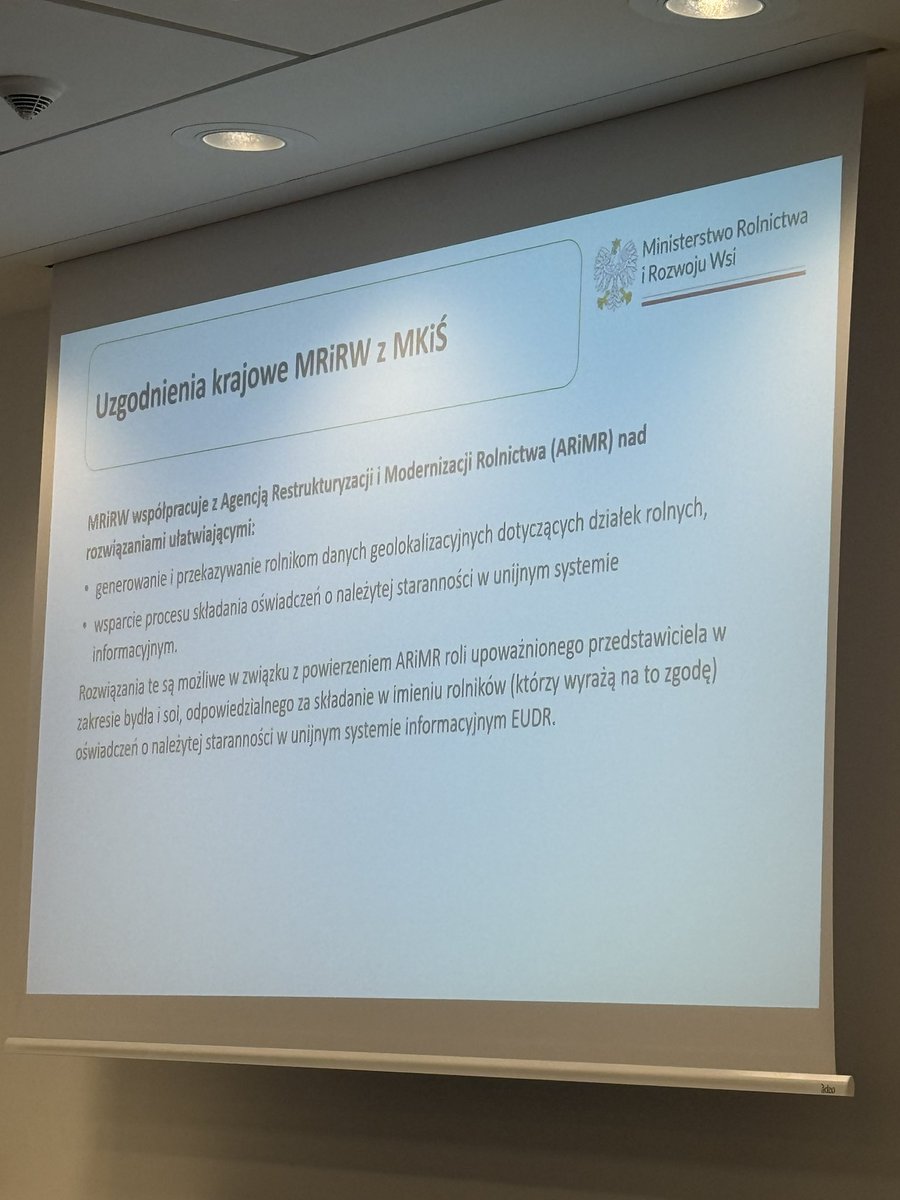 Ministerstwo Rolnictwa
i Rozwoju Wsi

Uzgodnienia krajowe MRiRW z MKiŚ

MRiRW współpracuje z Agencją Restrukturyzacji i Modernizacji Rolnictwa (ARiMR) nad rozwiązaniami ułatwiającymi:

• generowanie i przekazywanie rolnikom danych geolokalizacyjnych dotyczących działek rolnych,
• wsparcie procesu składania oświadczeń o należytej staranności w unijnym systemie informacyjnym.

Rozwiązania te są możliwe w związku z powierzeniem ARiMR roli upoważnionego przedstawiciela w zakresie bydła i soi, odpowiedzialnego za składanie w imieniu rolników (którzy wyrażą na to zgodę) oświadczeń o należytej staranności w unijnym systemie informacyjnym EUDR.